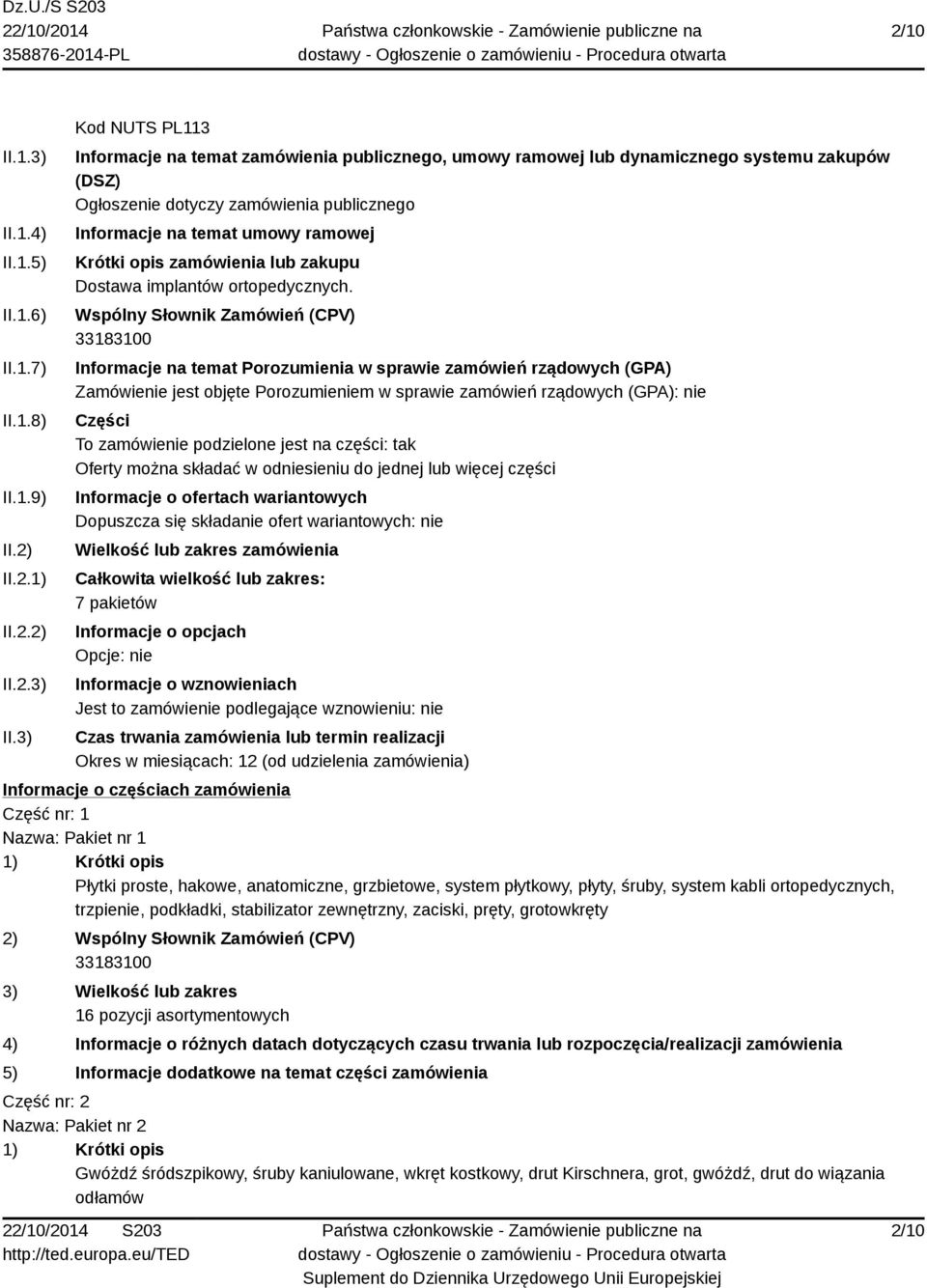 Dz.U./S S203
22/10/2014
358876-2014-PL

Państwa członkowskie - Zamówienie publiczne na dostawy - Ogłoszenie o zamówieniu - Procedura otwarta

2/10

Kod NUTS PL113

II.1.3) Informacje na temat zamówienia publicznego, umowy ramowej lub dynamicznego systemu zakupów (DSZ)
Ogłoszenie dotyczy zamówienia publicznego

II.1.4) Informacje na temat umowy ramowej

II.1.5) Krótki opis zamówienia lub zakupu
Dostawa implantów ortopedycznych.

II.1.6) Wspólny Słownik Zamówień (CPV)
33183100

II.1.7) Informacje na temat Porozumienia w sprawie zamówień rządowych (GPA)
Zamówienie jest objęte Porozumieniem w sprawie zamówień rządowych (GPA): nie

II.1.8) Części
To zamówienie podzielone jest na części: tak
Oferty można składać w odniesieniu do jednej lub więcej części

II.1.9) Informacje o ofertach wariantowych
Dopuszcza się składanie ofert wariantowych: nie

II.2) Wielkość lub zakres zamówienia

II.2.1) Całkowita wielkość lub zakres:
7 pakietów

II.2.2) Informacje o opcjach
Opcje: nie

II.2.3) Informacje o wznowieniach
Jest to zamówienie podlegające wznowieniu: nie

II.3) Czas trwania zamówienia lub termin realizacji
Okres w miesiącach: 12 (od udzielenia zamówienia)

Informacje o częściach zamówienia
Część nr: 1
Nazwa: Pakiet nr 1

1) Krótki opis
Płytki proste, hakowe, anatomiczne, grzbietowe, system płytkowy, płyty, śruby, system kabli ortopedycznych, trzpienie, podkładki, stabilizator zewnętrzny, zaciski, pręty, grotowkręty

2) Wspólny Słownik Zamówień (CPV)
33183100

3) Wielkość lub zakres
16 pozycji asortymentowych

4) Informacje o różnych datach dotyczących czasu trwania lub rozpoczęcia/realizacji zamówienia

5) Informacje dodatkowe na temat części zamówienia

Część nr: 2
Nazwa: Pakiet nr 2

1) Krótki opis
Gwóźdź śródszpikowy, śruby kaniulowane, wkręt kostkowy, drut Kirschnera, grot, gwóźdź, drut do wiązania odłamów

22/10/2014 S203
http://ted.europa.eu/TED

Państwa członkowskie - Zamówienie publiczne na dostawy - Ogłoszenie o zamówieniu - Procedura otwarta
Suplement do Dziennika Urzędowego Unii Europejskiej

2/10